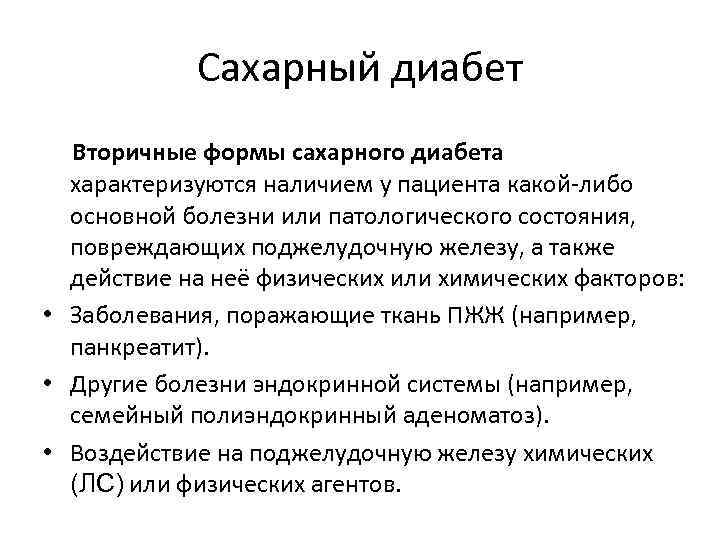 Сахарный диабет

Вторичные формы сахарного диабета характеризуются наличием у пациента какой-либо основной болезни или патологического состояния, повреждающих поджелудочную железу, а также действие на неё физических или химических факторов:

• Заболевания, поражающие ткань ПЖЖ (например, панкреатит).
• Другие болезни эндокринной системы (например, семейный полиэндокринный аденоматоз).
• Воздействие на поджелудочную железу химических (ЛС) или физических агентов.